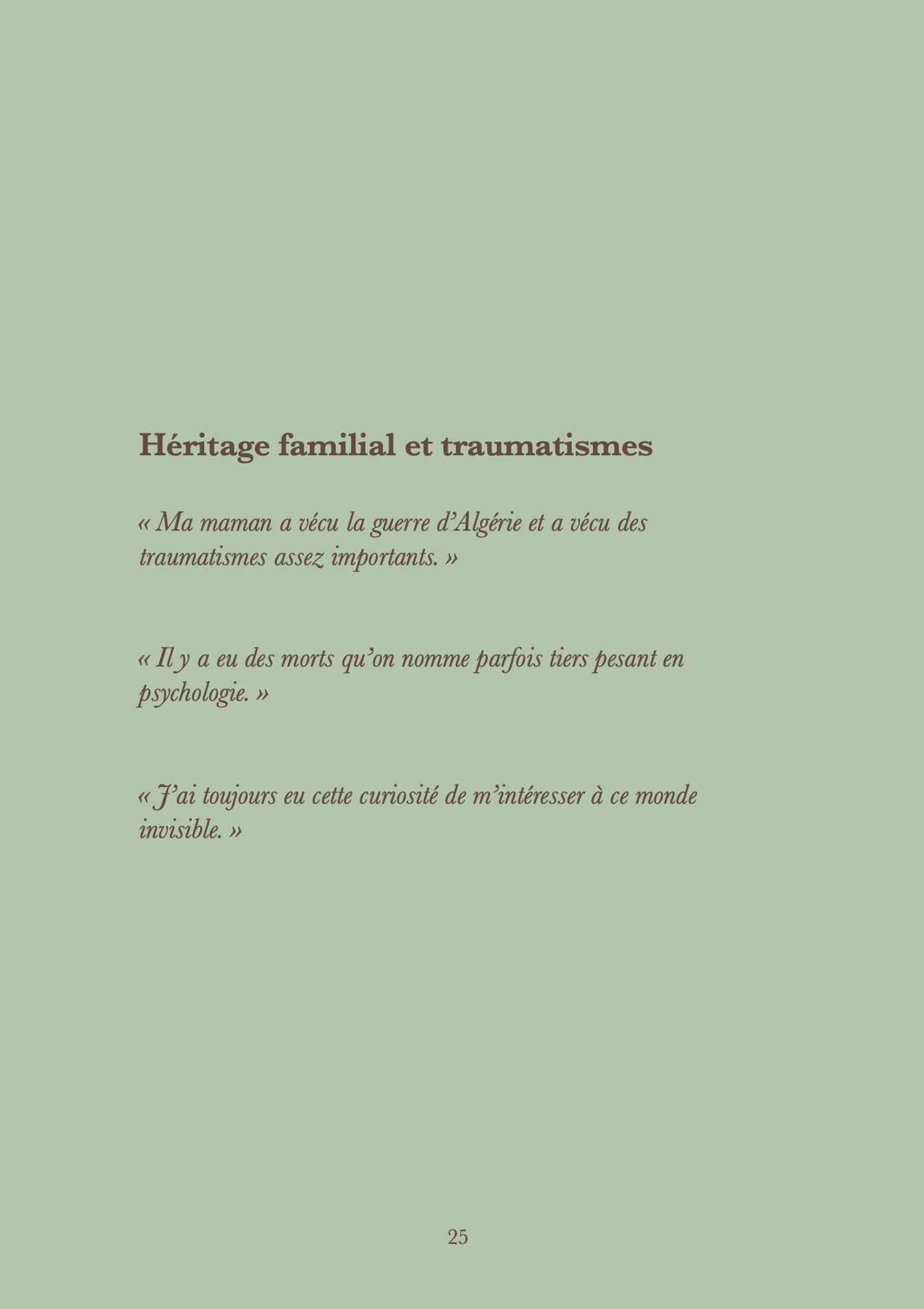 Héritage familial et traumatismes

« Ma maman a vécu la guerre d'Algérie et a vécu des traumatismes assez importants. »

« Il y a eu des morts qu'on nomme parfois tiers pesant en psychologie. »

« J'ai toujours eu cette curiosité de m'intéresser à ce monde invisible. »

25